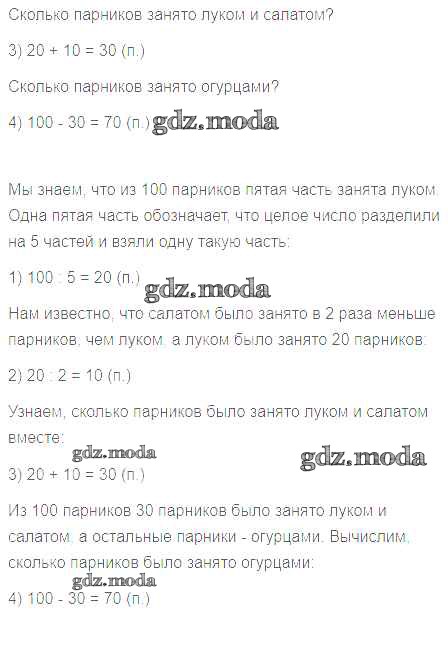 Сколько парников занято луком и салатом?

3) 20 + 10 = 30 (п.)

Сколько парников занято огурцами?

4) 100 - 30 = 70 (п.) gdz.moda

Мы знаем, что из 100 парников пятая часть занята луком. Одна пятая часть обозначает, что целое число разделили на 5 частей и взяли одну такую часть:

1) 100 : 5 = 20 (п.)

gdz.moda

Нам известно, что салатом было занято в 2 раза меньше парников, чем луком, а луком было занято 20 парников:

2) 20 : 2 = 10 (п.)

Узнаем, сколько парников было занято луком и салатом вместе:

gdz.moda

gdz.moda

3) 20 + 10 = 30 (п.)

Из 100 парников 30 парников было занято луком и салатом, а остальные парники - огурцами. Вычислим, сколько парников было занято огурцами:

gdz.moda

4) 100 - 30 = 70 (п.)